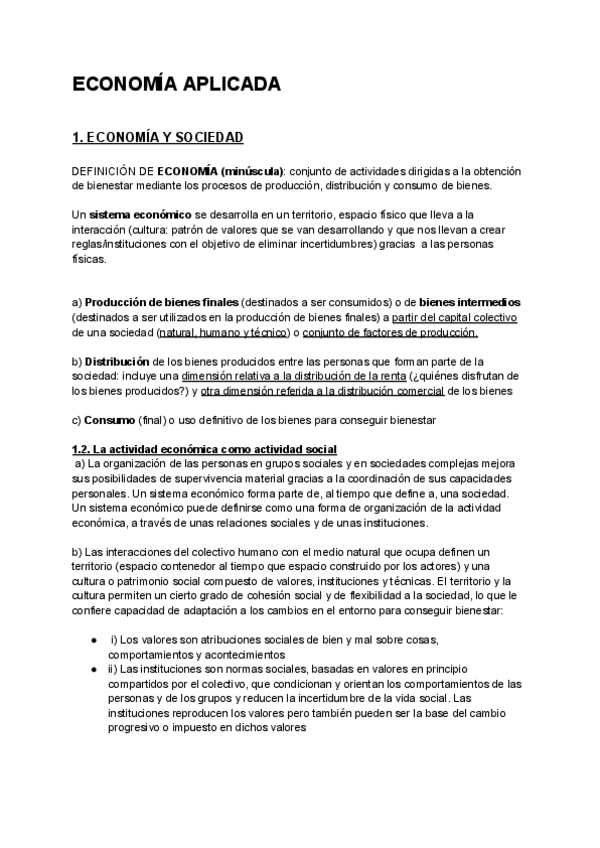 ECONOMÍA APLICADA

1. ECONOMÍA Y SOCIEDAD

DEFINICIÓN DE ECONOMÍA (minúscula): conjunto de actividades dirigidas a la obtención de bienestar mediante los procesos de producción, distribución y consumo de bienes.

Un sistema económico se desarrolla en un territorio, espacio físico que lleva a la interacción (cultura: patrón de valores que se van desarrollando y que nos llevan a crear reglas/instituciones con el objetivo de eliminar incertidumbres) gracias a las personas físicas.

a) Producción de bienes finales (destinados a ser consumidos) o de bienes intermedios (destinados a ser utilizados en la producción de bienes finales) a partir del capital colectivo de una sociedad (natural, humano y técnico) o conjunto de factores de producción.

b) Distribución de los bienes producidos entre las personas que forman parte de la sociedad: incluye una dimensión relativa a la distribución de la renta (¿quiénes disfrutan de los bienes producidos?) y otra dimensión referida a la distribución comercial de los bienes

c) Consumo (final) o uso definitivo de los bienes para conseguir bienestar

1.2. La actividad económica como actividad social
a) La organización de las personas en grupos sociales y en sociedades complejas mejora sus posibilidades de supervivencia material gracias a la coordinación de sus capacidades personales. Un sistema económico forma parte de, al tiempo que define a, una sociedad. Un sistema económico puede definirse como una forma de organización de la actividad económica, a través de unas relaciones sociales y de unas instituciones.

b) Las interacciones del colectivo humano con el medio natural que ocupa definen un territorio (espacio contenedor al tiempo que espacio construido por los actores) y una cultura o patrimonio social compuesto de valores, instituciones y técnicas. El territorio y la cultura permiten un cierto grado de cohesión social y de flexibilidad a la sociedad, lo que le confiere capacidad de adaptación a los cambios en el entorno para conseguir bienestar:

● i) Los valores son atribuciones sociales de bien y mal sobre cosas, comportamientos y acontecimientos
● ii) Las instituciones son normas sociales, basadas en valores en principio compartidos por el colectivo, que condicionan y orientan los comportamientos de las personas y de los grupos y reducen la incertidumbre de la vida social. Las instituciones reproducen los valores pero también pueden ser la base del cambio progresivo o impuesto en dichos valores